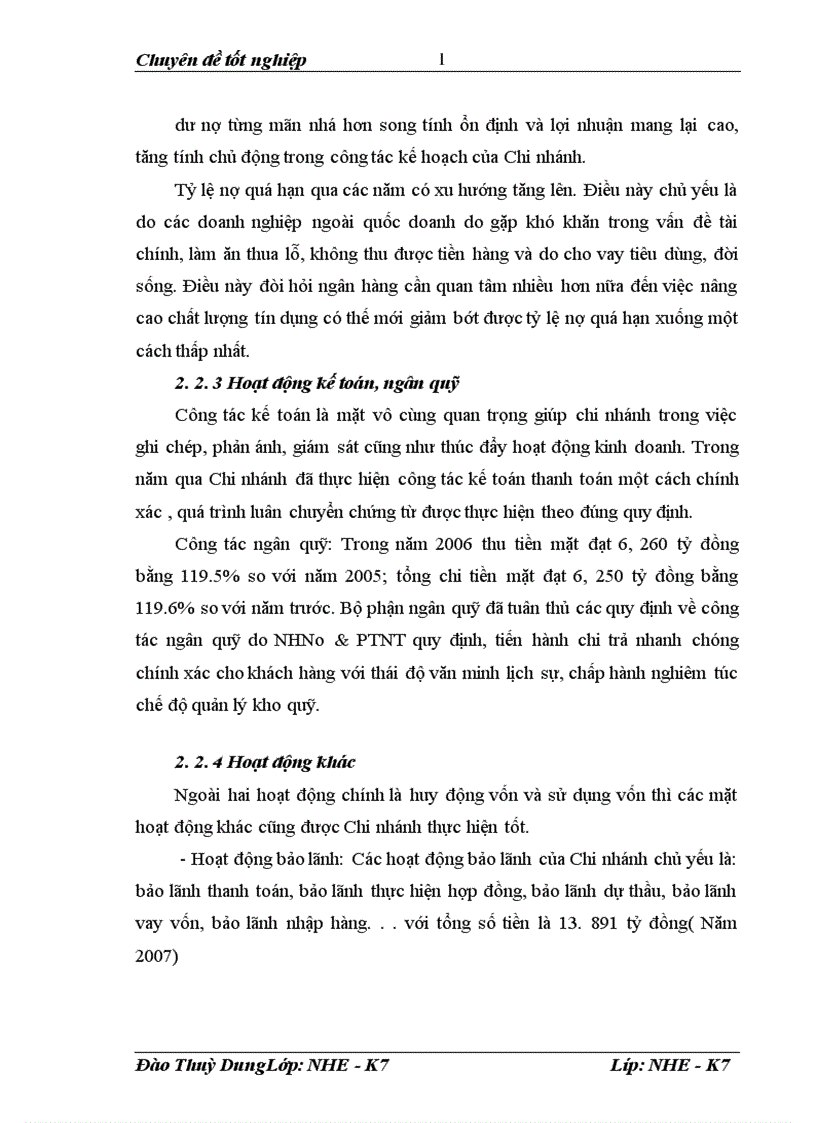 Chuyên đề tốt nghiệp 1

dư nợ từng mãn nhá hơn song tính ổn định và lợi nhuận mang lại cao, tăng tính chủ động trong công tác kế hoạch của Chi nhánh.

Tỷ lệ nợ quá hạn qua các năm có xu hướng tăng lên. Điều này chủ yếu là do các doanh nghiệp ngoài quốc doanh do gặp khó khăn trong vấn đề tài chính, làm ăn thua lỗ, không thu được tiền hàng và do cho vay tiêu dùng, đời sống. Điều này đòi hỏi ngân hàng cần quan tâm nhiều hơn nữa đến việc nâng cao chất lượng tín dụng có thể mới giảm bớt được tỷ lệ nợ quá hạn xuống một cách thấp nhất.

2. 2. 3 Hoạt động kế toán, ngân quỹ

Công tác kế toán là mặt vô cùng quan trọng giúp chi nhánh trong việc ghi chép, phản ánh, giám sát cũng như thúc đẩy hoạt động kinh doanh. Trong năm qua Chi nhánh đã thực hiện công tác kế toán thanh toán một cách chính xác , quá trình luân chuyển chứng từ được thực hiện theo đúng quy định.

Công tác ngân quỹ: Trong năm 2006 thu tiền mặt đạt 6, 260 tỷ đồng bằng 119.5% so với năm 2005; tổng chi tiền mặt đạt 6, 250 tỷ đồng bằng 119.6% so với năm trước. Bộ phận ngân quỹ đã tuân thủ các quy định về công tác ngân quỹ do NHNo & PTNT quy định, tiến hành chi trả nhanh chóng chính xác cho khách hàng với thái độ văn minh lịch sự, chấp hành nghiêm túc chế độ quản lý kho quỹ.

2. 2. 4 Hoạt động khác

Ngoài hai hoạt động chính là huy động vốn và sử dụng vốn thì các mặt hoạt động khác cũng được Chi nhánh thực hiện tốt.

- Hoạt động bảo lãnh: Các hoạt động bảo lãnh của Chi nhánh chủ yếu là: bảo lãnh thanh toán, bảo lãnh thực hiện hợp đồng, bảo lãnh dự thầu, bảo lãnh vay vốn, bảo lãnh nhập hàng. . . với tổng số tiền là 13. 891 tỷ đồng( Năm 2007)

Đào Thuỳ DungLớp: NHE - K7 Lớp: NHE - K7